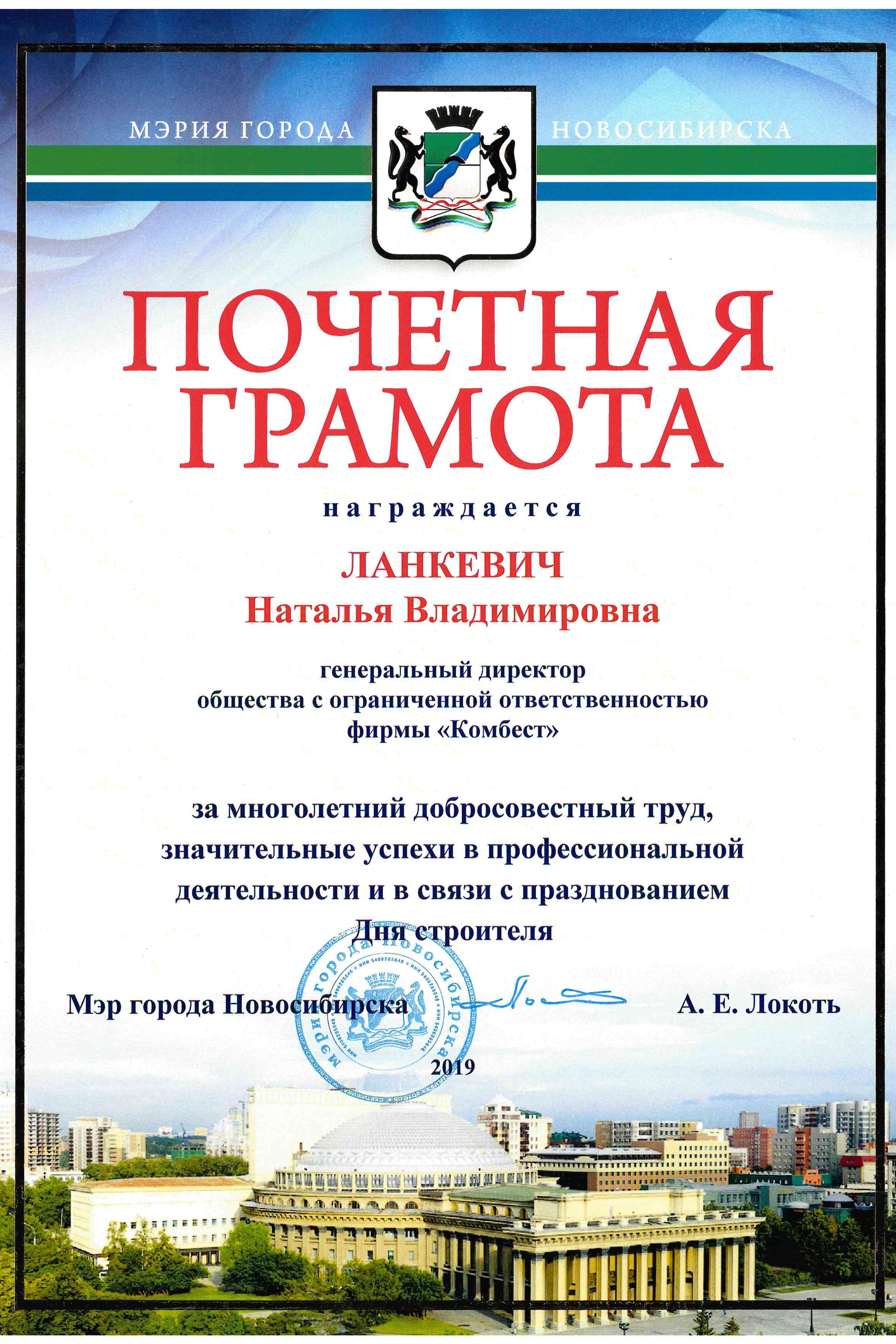 МЭРИЯ ГОРОДА НОВОСИБИРСКА

ПОЧЕТНАЯ ГРАМОТА

награждается

ЛАНКЕВИЧ
Наталья Владимировна

генеральный директор
общества с ограниченной ответственностью
фирмы «Комбест»

за многолетний добросовестный труд, значительные успехи в профессиональной деятельности и в связи с празднованием Дня строителя

Мэр города Новосибирска А. Е. Локоть

2019

мэрия города Новосибирска